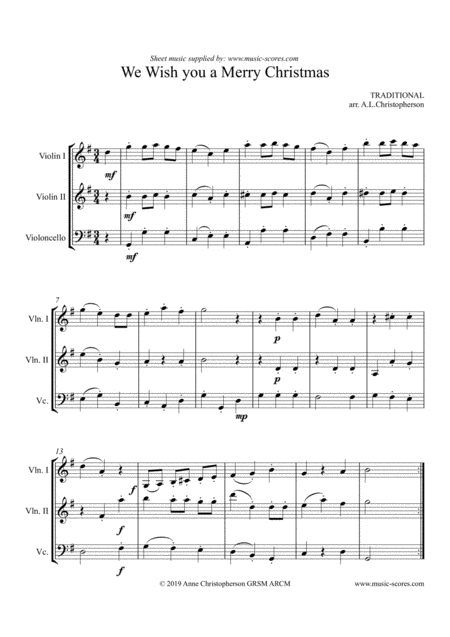 Sheet music supplied by: www.music-scores.com

We Wish you a Merry Christmas

TRADITIONAL
arr. A.L.Christopherson

Violin I

Violin II

Violoncello

mf

mf

mf

7

Vln. I

Vln. II

Vc.

p

p

mp

13

Vln. I

Vln. II

Vc.

f

f

f

© 2019 Anne Christopherson GRSM ARCM

www.music-scores.com